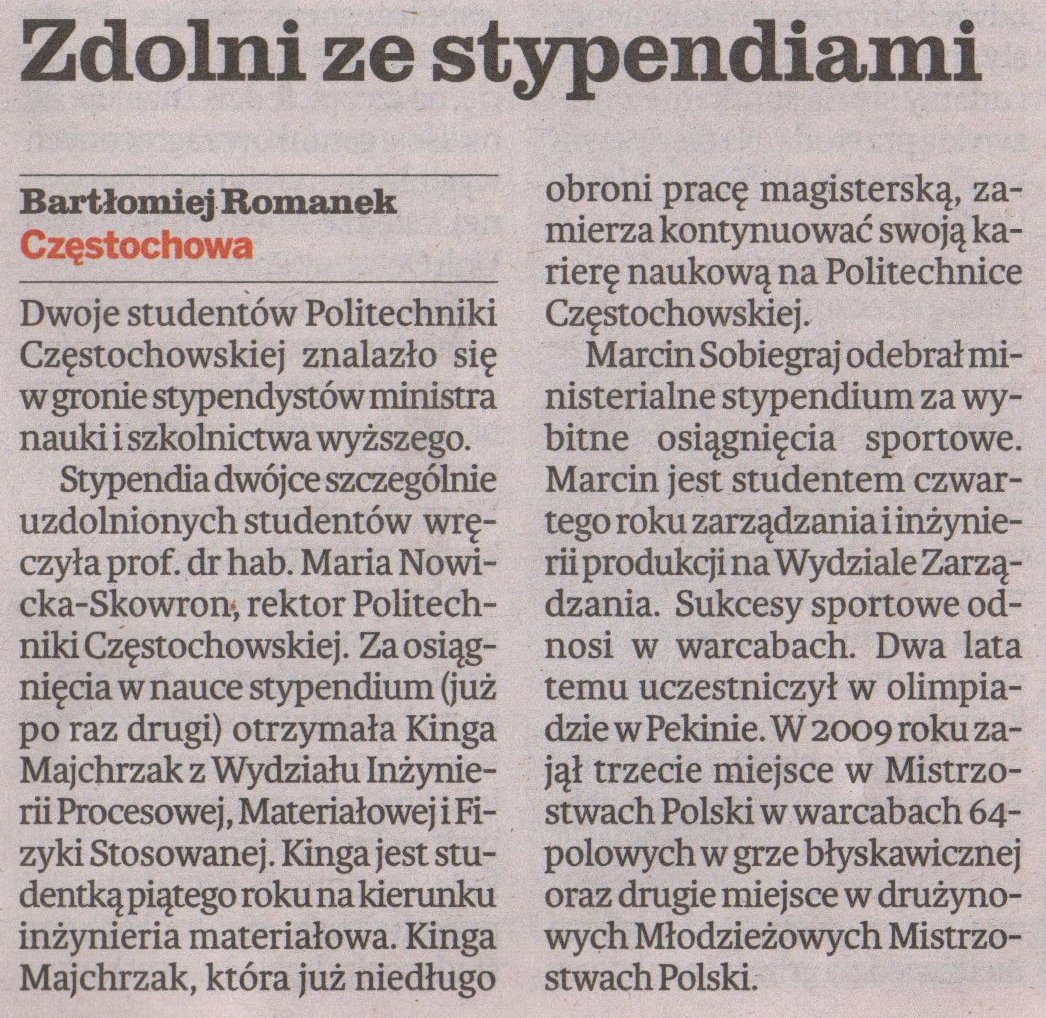 Zdolni ze stypendiami

Bartłomiej Romanek
Częstochowa

Dwoje studentów Politechniki Częstochowskiej znalazło się w gronie stypendystów ministra nauki i szkolnictwa wyższego.

Stypendia dwójce szczególnie uzdolnionych studentów wręczyła prof. dr hab. Maria Nowicka-Skowron, rektor Politechniki Częstochowskiej. Za osiągnięcia w nauce stypendium (już po raz drugi) otrzymała Kinga Majchrzak z Wydziału Inżynierii Procesowej, Materiałowej i Fizyki Stosowanej. Kinga jest studentką piątego roku na kierunku inżynieria materiałowa. Kinga Majchrzak, która już niedługo obroni pracę magisterską, zamierza kontynuować swoją karierę naukową na Politechnice Częstochowskiej.

Marcin Sobiegraj odebrał ministerialne stypendium za wybitne osiągnięcia sportowe. Marcin jest studentem czwartego roku zarządzania i inżynierii produkcji na Wydziale Zarządzania. Sukcesy sportowe odnosi w warcabach. Dwa lata temu uczestniczył w olimpiadzie w Pekinie. W 2009 roku zajął trzecie miejsce w Mistrzostwach Polski w warcabach 64-polowych w grze błyskawicznej oraz drugie miejsce w drużynowych Młodzieżowych Mistrzostwach Polski.